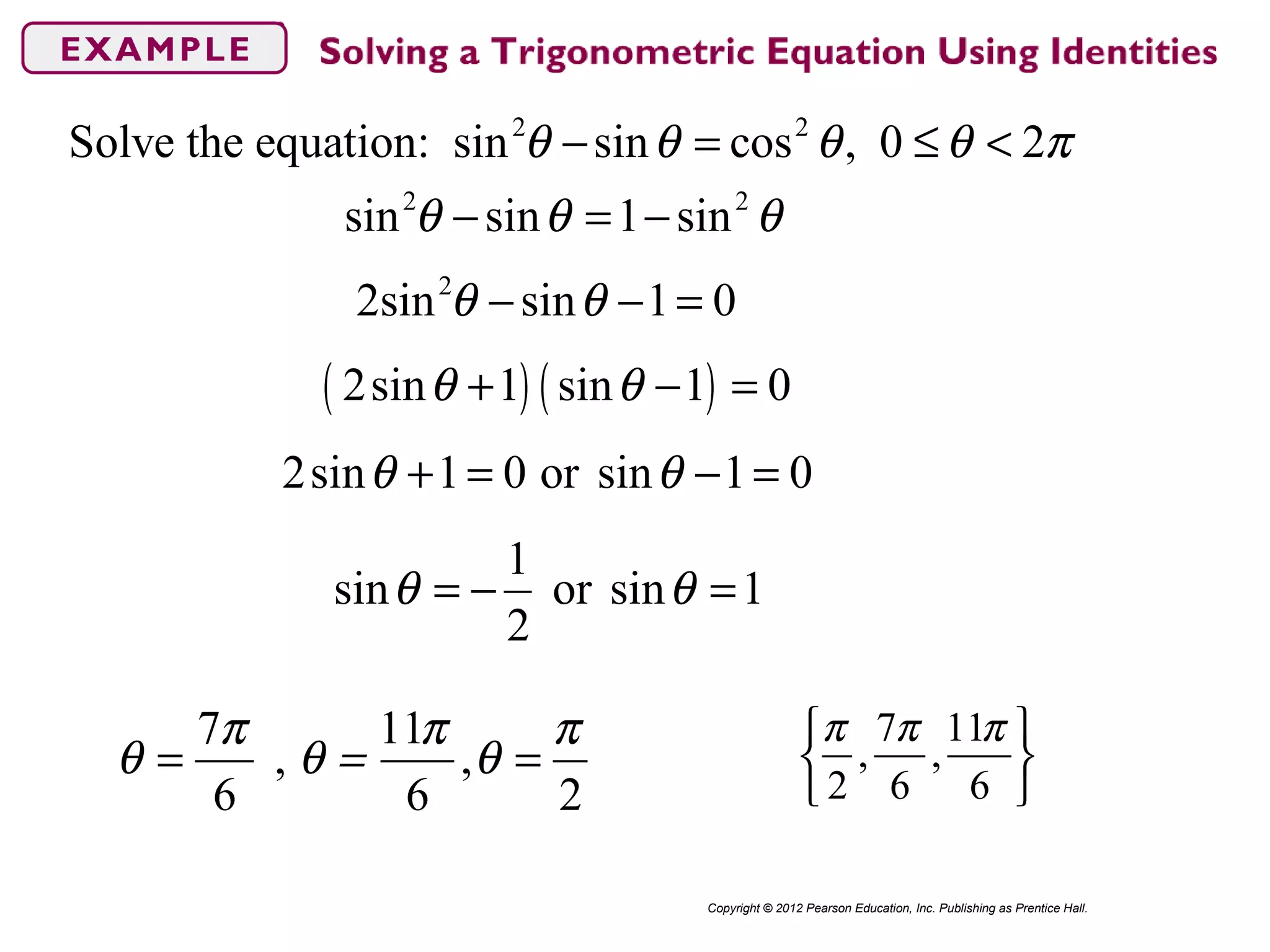 EXAMPLE Solving a Trigonometric Equation Using Identities

Solve the equation: $\sin^2\theta - \sin\theta = \cos^2\theta,\ 0 \le \theta < 2\pi$

$\sin^2\theta - \sin\theta = 1 - \sin^2\theta$

$2\sin^2\theta - \sin\theta - 1 = 0$

$(2\sin\theta + 1)(\sin\theta - 1) = 0$

$2\sin\theta + 1 = 0$ or $\sin\theta - 1 = 0$

$\sin\theta = -\frac{1}{2}$ or $\sin\theta = 1$

$\theta = \frac{7\pi}{6}$ , $\theta = \frac{11\pi}{6}$, $\theta = \frac{\pi}{2}$

$\left\{\frac{\pi}{2}, \frac{7\pi}{6}, \frac{11\pi}{6}\right\}$

Copyright © 2012 Pearson Education, Inc. Publishing as Prentice Hall.